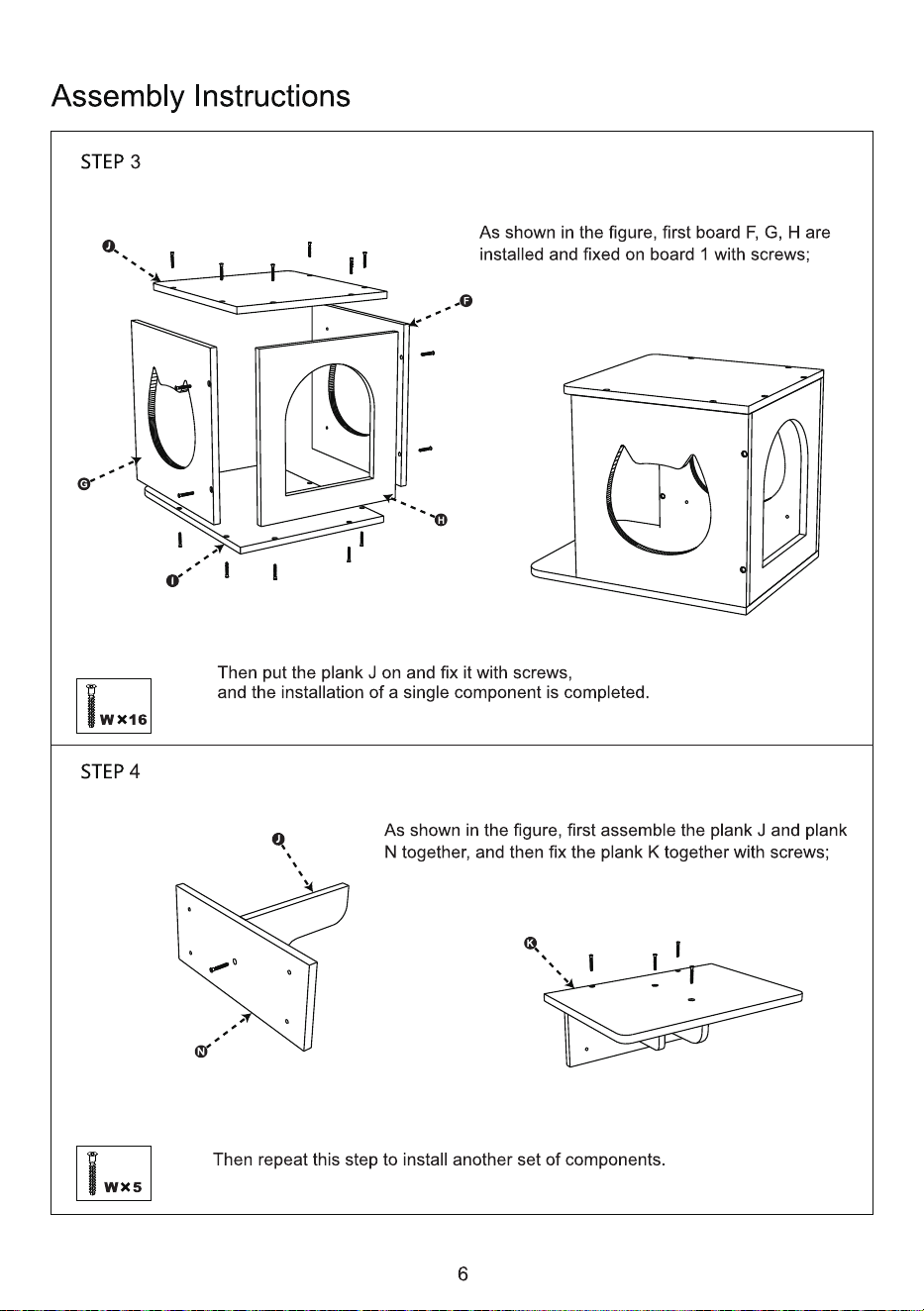 Assembly Instructions

STEP 3

As shown in the figure, first board F, G, H are installed and fixed on board 1 with screws;

J

F

G

H

I

Then put the plank J on and fix it with screws, and the installation of a single component is completed.

W×16

STEP 4

As shown in the figure, first assemble the plank J and plank N together, and then fix the plank K together with screws;

J

N

K

Then repeat this step to install another set of components.

W×5

6